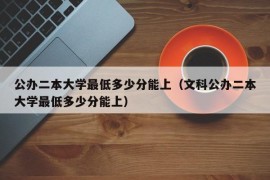 公办二本大学最低多少分能上（文科公办二本大学最低多少分能上）